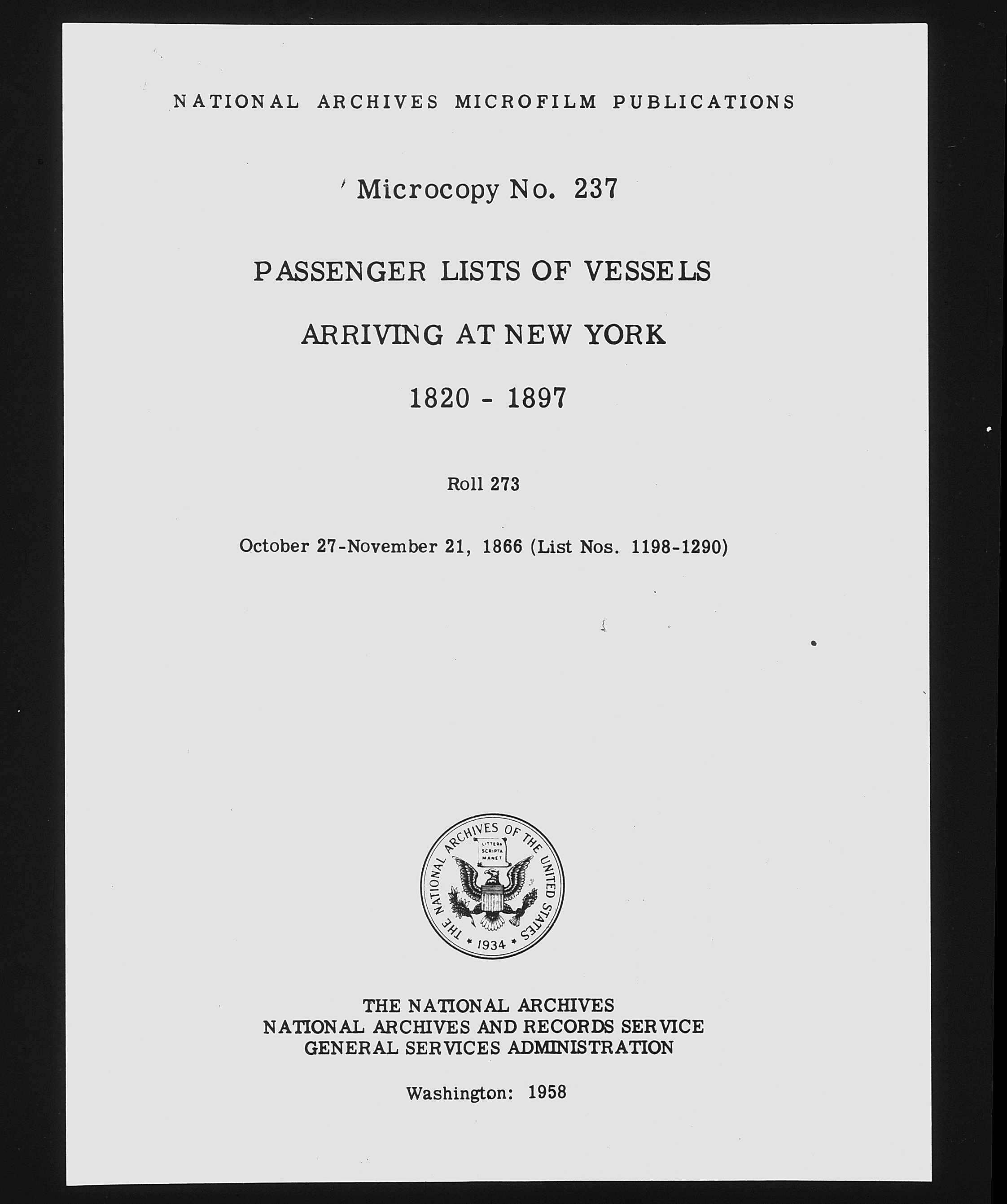 NATIONAL ARCHIVES MICROFILM PUBLICATIONS

Microcopy No. 237

PASSENGER LISTS OF VESSELS

ARRIVING AT NEW YORK

1820 - 1897

Roll 273

October 27-November 21, 1866 (List Nos. 1198-1290)

THE NATIONAL ARCHIVES OF THE UNITED STATES
LITTERA SCRIPTA MANET
1934

THE NATIONAL ARCHIVES
NATIONAL ARCHIVES AND RECORDS SERVICE
GENERAL SERVICES ADMINISTRATION

Washington: 1958